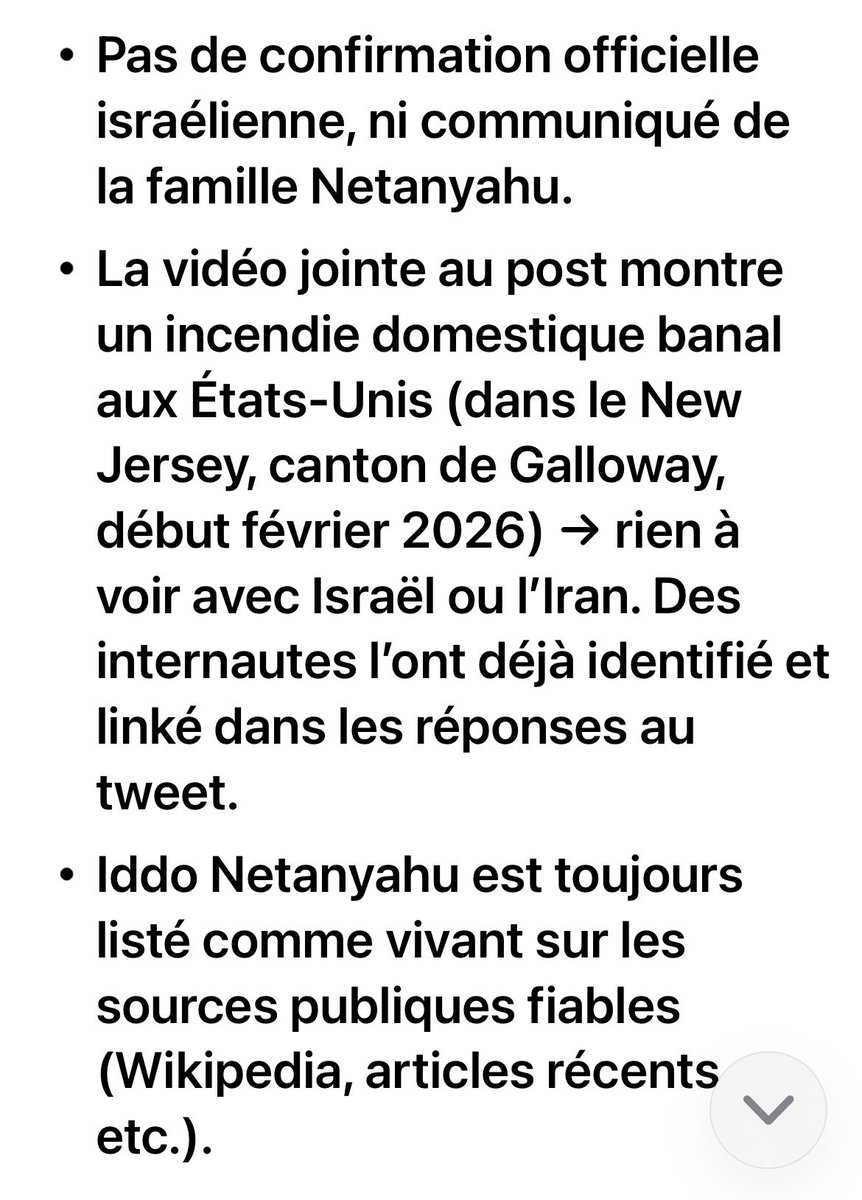 • Pas de confirmation officielle israélienne, ni communiqué de la famille Netanyahu.

• La vidéo jointe au post montre un incendie domestique banal aux États-Unis (dans le New Jersey, canton de Galloway, début février 2026) → rien à voir avec Israël ou l'Iran. Des internautes l'ont déjà identifié et linké dans les réponses au tweet.

• Iddo Netanyahu est toujours listé comme vivant sur les sources publiques fiables (Wikipedia, articles récents etc.).